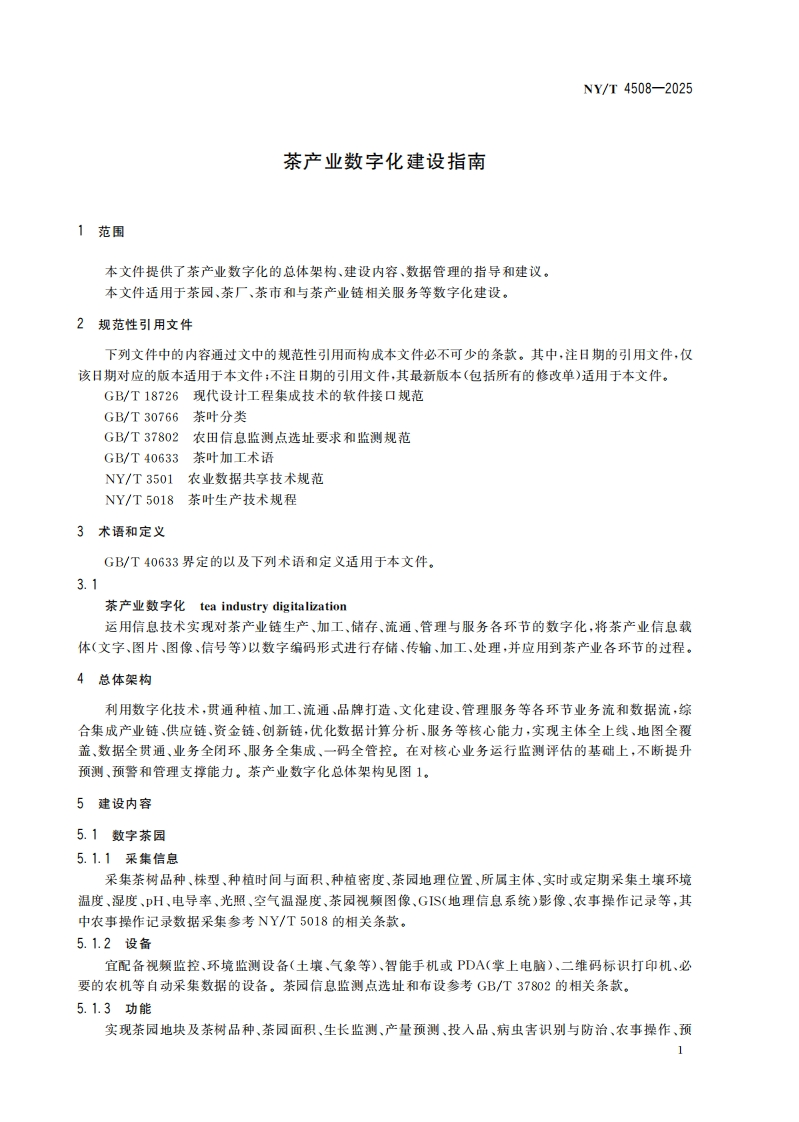 NY/T 4508—2025

茶产业数字化建设指南

1 范围

本文件提供了茶产业数字化的总体架构、建设内容、数据管理的指导和建议。

本文件适用于茶园、茶厂、茶市和与茶产业链相关服务等数字化建设。

2 规范性引用文件

下列文件中的内容通过文中的规范性引用而构成本文件必不可少的条款。其中，注日期的引用文件，仅该日期对应的版本适用于本文件；不注日期的引用文件，其最新版本（包括所有的修改单）适用于本文件。

GB/T 18726 现代设计工程集成技术的软件接口规范

GB/T 30766 茶叶分类

GB/T 37802 农田信息监测点选址要求和监测规范

GB/T 40633 茶叶加工术语

NY/T 3501 农业数据共享技术规范

NY/T 5018 茶叶生产技术规程

3 术语和定义

GB/T 40633 界定的以及下列术语和定义适用于本文件。

3.1

茶产业数字化 tea industry digitalization

运用信息技术实现对茶产业链生产、加工、储存、流通、管理与服务各环节的数字化，将茶产业信息载体（文字、图片、图像、信号等）以数字编码形式进行存储、传输、加工、处理，并应用到茶产业各环节的过程。

4 总体架构

利用数字化技术，贯通种植、加工、流通、品牌打造、文化建设、管理服务等各环节业务流和数据流，综合集成产业链、供应链、资金链、创新链，优化数据计算分析、服务等核心能力，实现主体全上线、地图全覆盖、数据全贯通、业务全闭环、服务全集成、一码全管控。在对核心业务运行监测评估的基础上，不断提升预测、预警和管理支撑能力。茶产业数字化总体架构见图 1。

5 建设内容

5.1 数字茶园

5.1.1 采集信息

采集茶树品种、株型、种植时间与面积、种植密度、茶园地理位置、所属主体、实时或定期采集土壤环境温度、湿度、pH、电导率、光照、空气温湿度、茶园视频图像、GIS（地理信息系统）影像、农事操作记录等，其中农事操作记录数据采集参考 NY/T 5018 的相关条款。

5.1.2 设备

宜配备视频监控、环境监测设备（土壤、气象等）、智能手机或 PDA（掌上电脑）、二维码标识打印机、必要的农机等自动采集数据的设备。茶园信息监测点选址和布设参考 GB/T 37802 的相关条款。

5.1.3 功能

实现茶园地块及茶树品种、茶园面积、生长监测、产量预测、投入品、病虫害识别与防治、农事操作、预

1